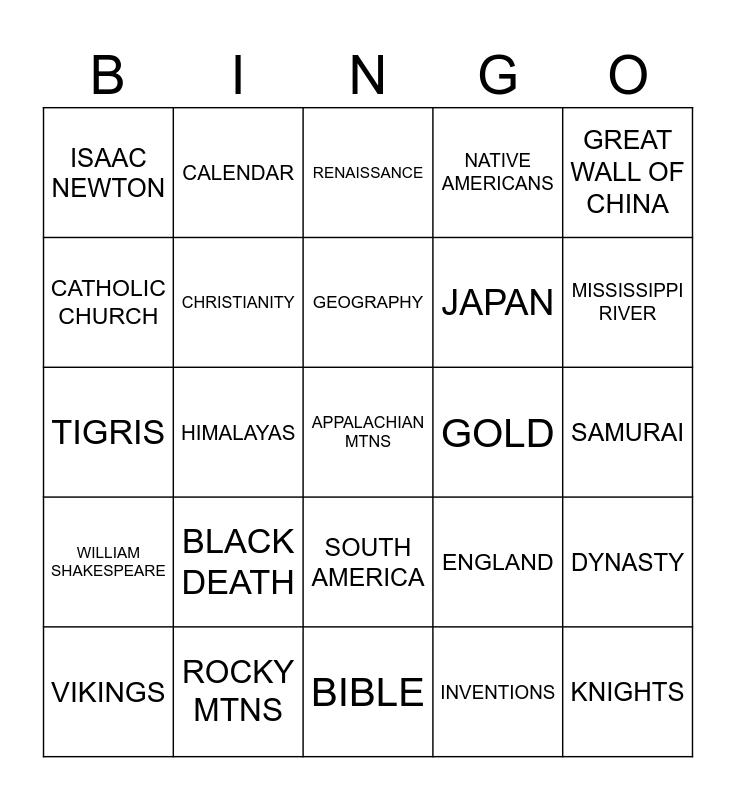 | B | I | N | G | O |
|---|---|---|---|---|
| ISAAC NEWTON | CALENDAR | RENAISSANCE | NATIVE AMERICANS | GREAT WALL OF CHINA |
| CATHOLIC CHURCH | CHRISTIANITY | GEOGRAPHY | JAPAN | MISSISSIPPI RIVER |
| TIGRIS | HIMALAYAS | APPALACHIAN MTNS | GOLD | SAMURAI |
| WILLIAM SHAKESPEARE | BLACK DEATH | SOUTH AMERICA | ENGLAND | DYNASTY |
| VIKINGS | ROCKY MTNS | BIBLE | INVENTIONS | KNIGHTS |